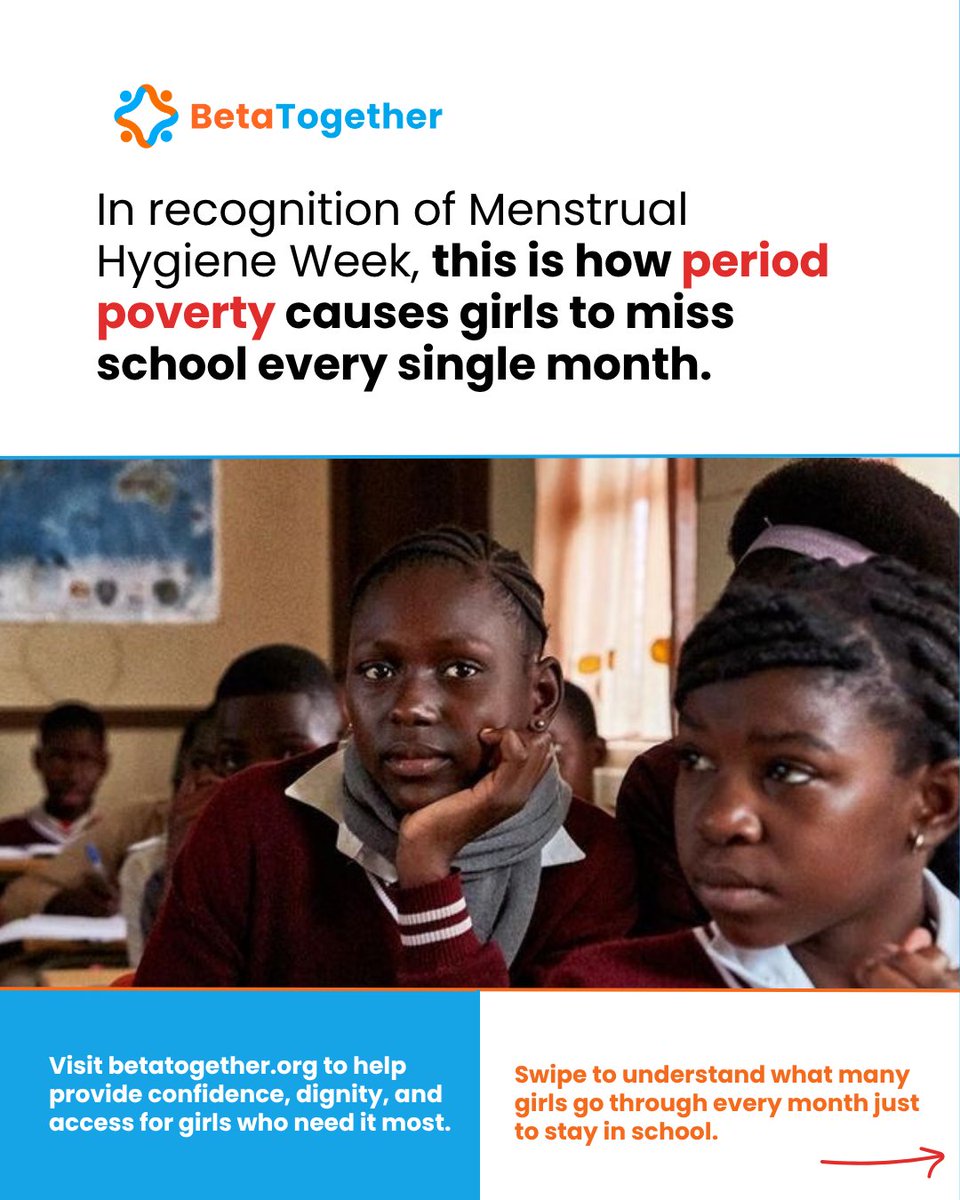 BetaTogether

In recognition of Menstrual Hygiene Week, this is how period poverty causes girls to miss school every single month.

Visit betatogether.org to help provide confidence, dignity, and access for girls who need it most.

Swipe to understand what many girls go through every month just to stay in school.